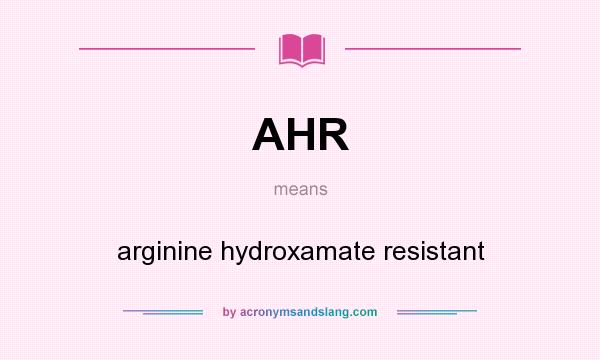 AHR

means

arginine hydroxamate resistant

by acronymsandslang.com